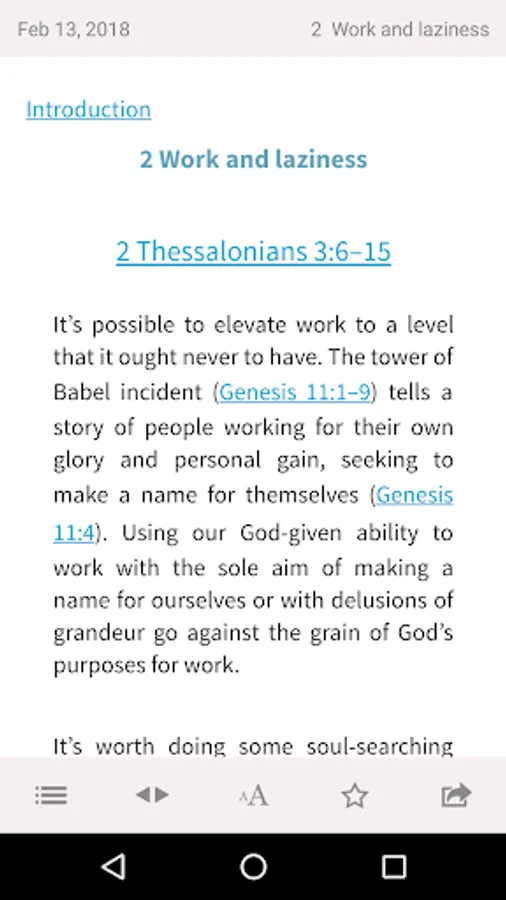 Feb 13, 2018

2 Work and laziness

Introduction

2 Work and laziness

2 Thessalonians 3:6–15

It's possible to elevate work to a level that it ought never to have. The tower of Babel incident (Genesis 11:1–9) tells a story of people working for their own glory and personal gain, seeking to make a name for themselves (Genesis 11:4). Using our God-given ability to work with the sole aim of making a name for ourselves or with delusions of grandeur go against the grain of God's purposes for work.

It's worth doing some soul-searching

AA